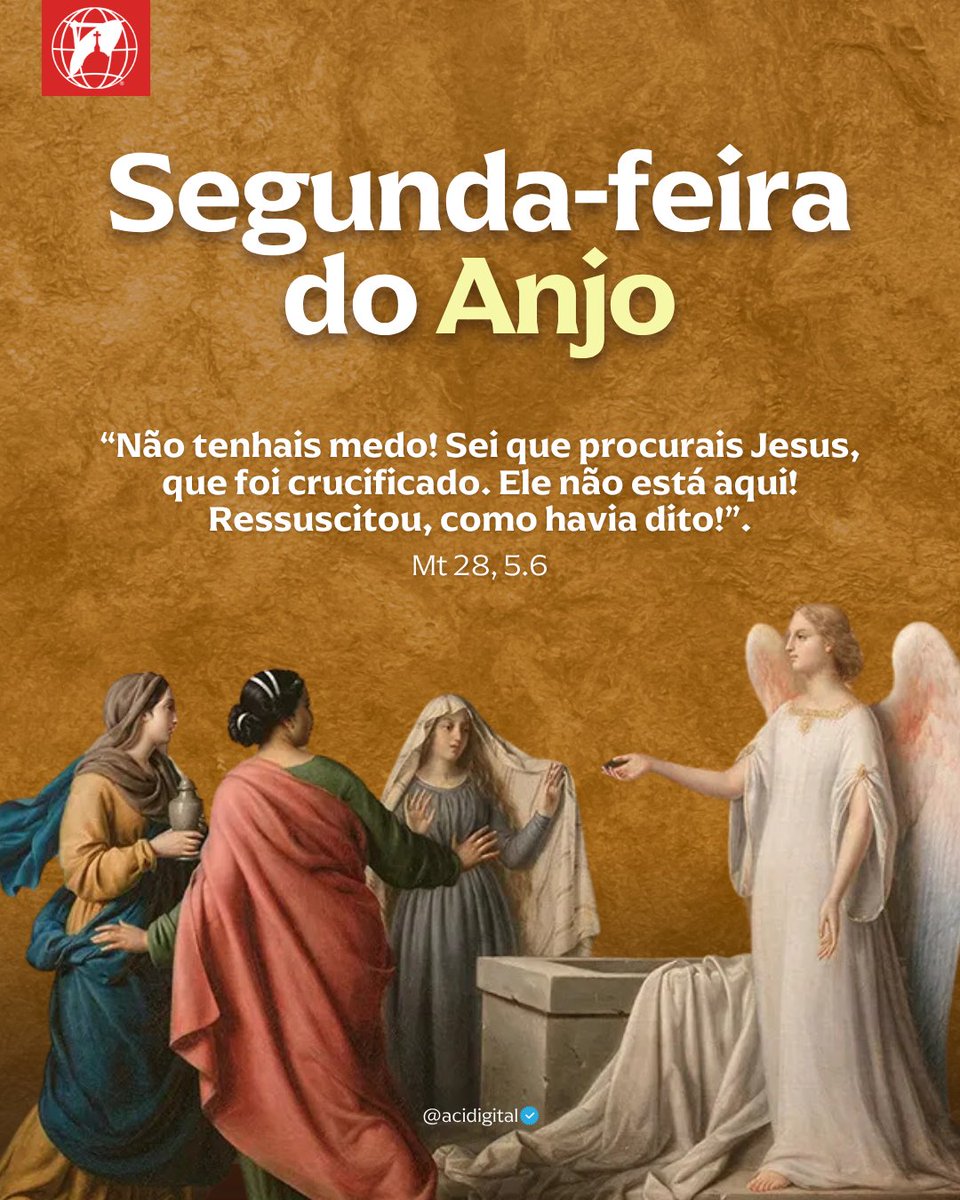 Segunda-feira do Anjo

“Não tenhais medo! Sei que procurais Jesus, que foi crucificado. Ele não está aqui! Ressuscitou, como havia dito!”.

Mt 28, 5.6

@acidigital